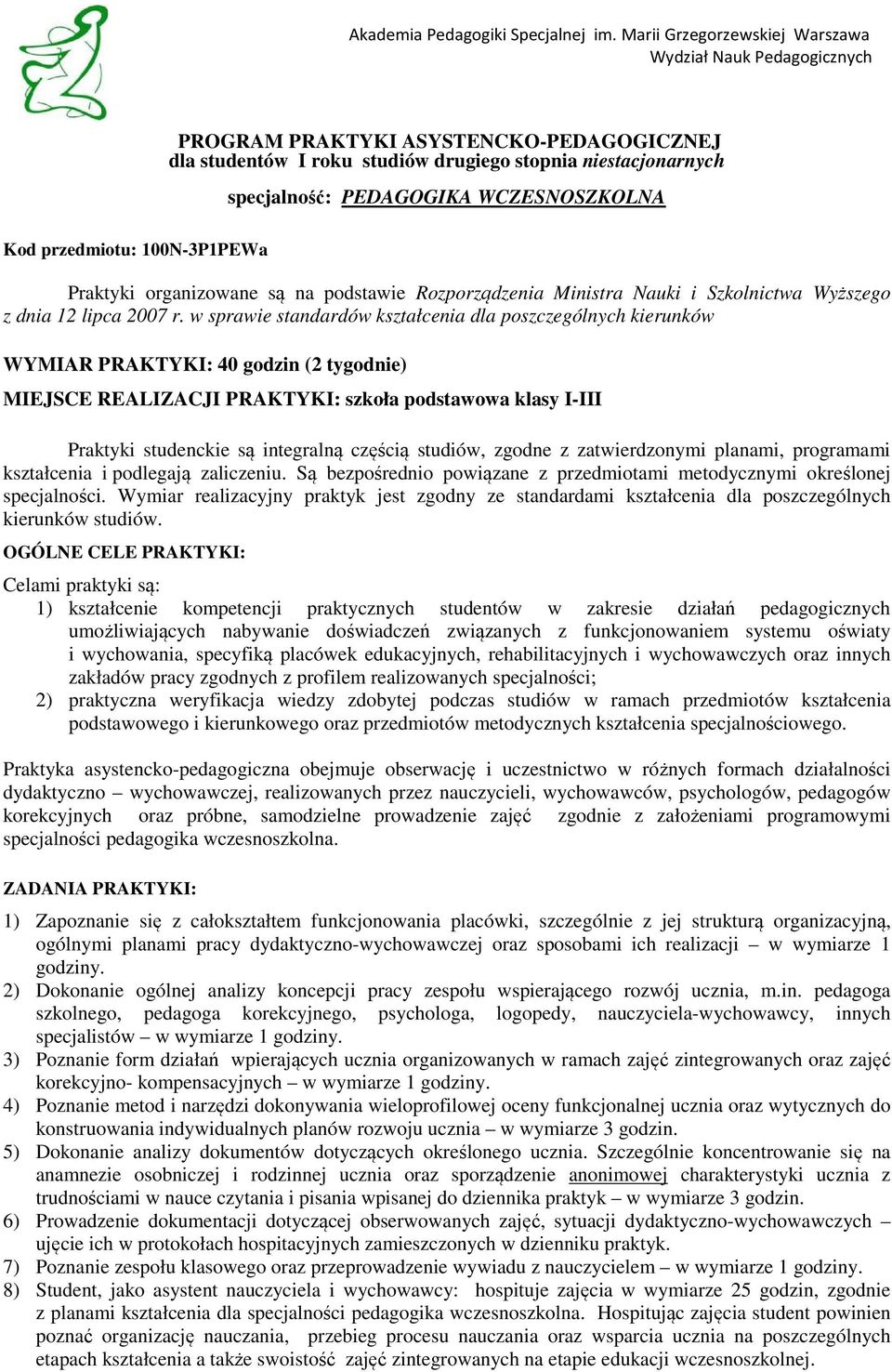 Akademia Pedagogiki Specjalnej im. Marii Grzegorzewskiej Warszawa
Wydział Nauk Pedagogicznych

PROGRAM PRAKTYKI ASYSTENCKO-PEDAGOGICZNEJ
dla studentów I roku studiów drugiego stopnia niestacjonarnych

specjalność: PEDAGOGIKA WCZESNOSZKOLNA

Kod przedmiotu: 100N-3P1PEWa

Praktyki organizowane są na podstawie Rozporządzenia Ministra Nauki i Szkolnictwa Wyższego z dnia 12 lipca 2007 r. w sprawie standardów kształcenia dla poszczególnych kierunków

WYMIAR PRAKTYKI: 40 godzin (2 tygodnie)

MIEJSCE REALIZACJI PRAKTYKI: szkoła podstawowa klasy I-III

Praktyki studenckie są integralną częścią studiów, zgodne z zatwierdzonymi planami, programami kształcenia i podlegają zaliczeniu. Są bezpośrednio powiązane z przedmiotami metodycznymi określonej specjalności. Wymiar realizacyjny praktyk jest zgodny ze standardami kształcenia dla poszczególnych kierunków studiów.

OGÓLNE CELE PRAKTYKI:

Celami praktyki są:
1) kształcenie kompetencji praktycznych studentów w zakresie działań pedagogicznych umożliwiających nabywanie doświadczeń związanych z funkcjonowaniem systemu oświaty i wychowania, specyfiką placówek edukacyjnych, rehabilitacyjnych i wychowawczych oraz innych zakładów pracy zgodnych z profilem realizowanych specjalności;
2) praktyczna weryfikacja wiedzy zdobytej podczas studiów w ramach przedmiotów kształcenia podstawowego i kierunkowego oraz przedmiotów metodycznych kształcenia specjalnościowego.

Praktyka asystencko-pedagogiczna obejmuje obserwację i uczestnictwo w różnych formach działalności dydaktyczno – wychowawczej, realizowanych przez nauczycieli, wychowawców, psychologów, pedagogów korekcyjnych oraz próbne, samodzielne prowadzenie zajęć zgodnie z założeniami programowymi specjalności pedagogika wczesnoszkolna.

ZADANIA PRAKTYKI:

1) Zapoznanie się z całokształtem funkcjonowania placówki, szczególnie z jej strukturą organizacyjną, ogólnymi planami pracy dydaktyczno-wychowawczej oraz sposobami ich realizacji – w wymiarze 1 godziny.
2) Dokonanie ogólnej analizy koncepcji pracy zespołu wspierającego rozwój ucznia, m.in. pedagoga szkolnego, pedagoga korekcyjnego, psychologa, logopedy, nauczyciela-wychowawcy, innych specjalistów – w wymiarze 1 godziny.
3) Poznanie form działań wpierających ucznia organizowanych w ramach zajęć zintegrowanych oraz zajęć korekcyjno- kompensacyjnych – w wymiarze 1 godziny.
4) Poznanie metod i narzędzi dokonywania wieloprofilowej oceny funkcjonalnej ucznia oraz wytycznych do konstruowania indywidualnych planów rozwoju ucznia – w wymiarze 3 godzin.
5) Dokonanie analizy dokumentów dotyczących określonego ucznia. Szczególnie koncentrowanie się na anamnezie osobniczej i rodzinnej ucznia oraz sporządzenie anonimowej charakterystyki ucznia z trudnościami w nauce czytania i pisania wpisanej do dziennika praktyk – w wymiarze 3 godzin.
6) Prowadzenie dokumentacji dotyczącej obserwowanych zajęć, sytuacji dydaktyczno-wychowawczych – ujęcie ich w protokołach hospitacyjnych zamieszczonych w dzienniku praktyk.
7) Poznanie zespołu klasowego oraz przeprowadzenie wywiadu z nauczycielem – w wymiarze 1 godziny.
8) Student, jako asystent nauczyciela i wychowawcy: hospituje zajęcia w wymiarze 25 godzin, zgodnie z planami kształcenia dla specjalności pedagogika wczesnoszkolna. Hospitując zajęcia student powinien poznać organizację nauczania, przebieg procesu nauczania oraz wsparcia ucznia na poszczególnych etapach kształcenia a także swoistość zajęć zintegrowanych na etapie edukacji wczesnoszkolnej.